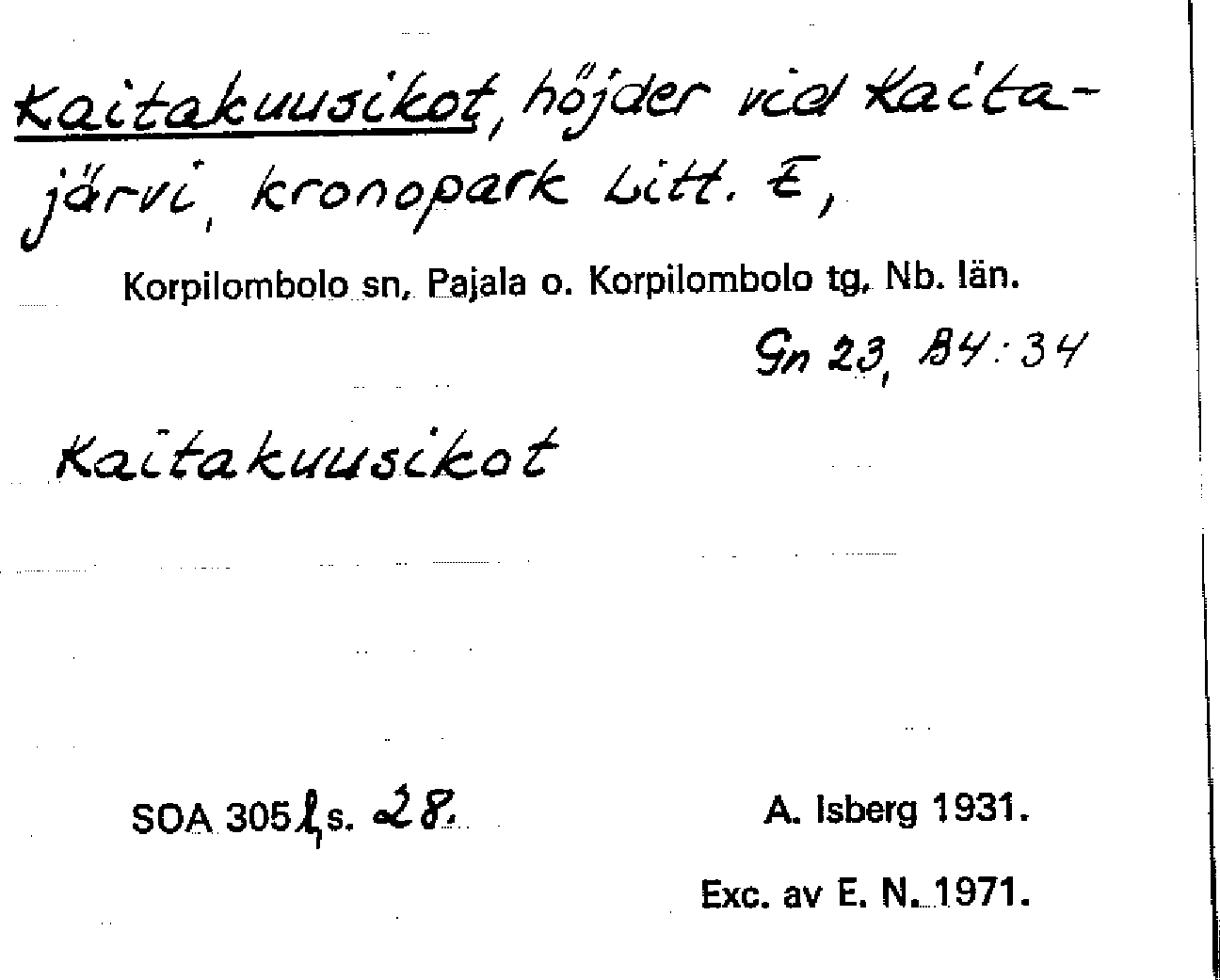 Kaitakuusikot, höjder vid Kaitajärvi, kronopark Litt. E,

Korpilombolo sn, Pajala o. Korpilombolo tg, Nb. län.

Gn 23, B4:34

Kaitakuusikot

SOA 305 l, s. 28.

A. Isberg 1931.

Exc. av E. N. 1971.